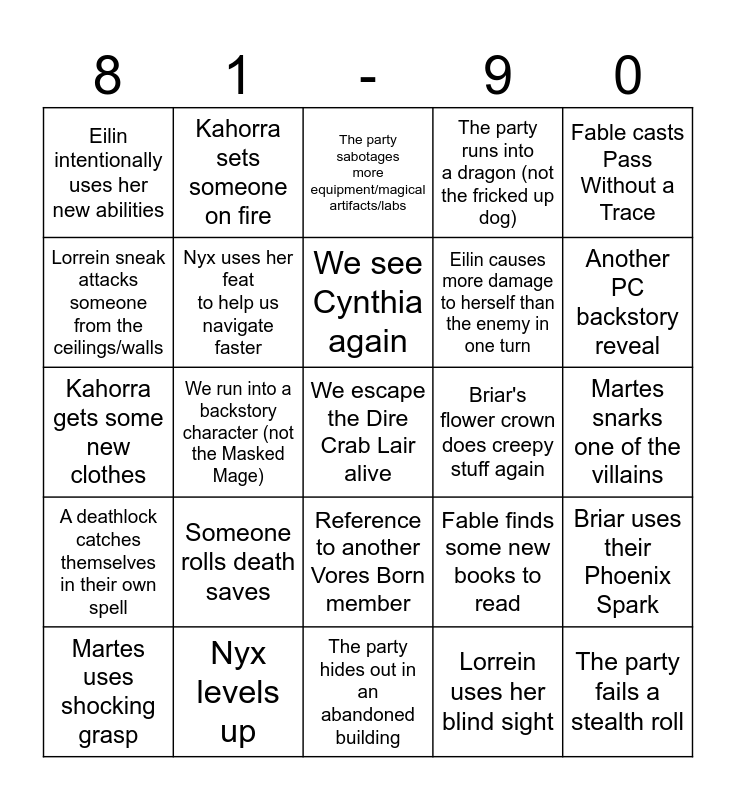 | 8 | 1 | - | 9 | 0 |
|---|---|---|---|---|
| Eilin intentionally uses her new abilities | Kahorra sets someone on fire | The party sabotages more equipment/magical artifacts/labs | The party runs into a dragon (not the fricked up dog) | Fable casts Pass Without a Trace |
| Lorrein sneak attacks someone from the ceilings/walls | Nyx uses her feat to help us navigate faster | We see Cynthia again | Eilin causes more damage to herself than the enemy in one turn | Another PC backstory reveal |
| Kahorra gets some new clothes | We run into a backstory character (not the Masked Mage) | We escape the Dire Crab Lair alive | Briar's flower crown does creepy stuff again | Martes snarks one of the villains |
| A deathlock catches themselves in their own spell | Someone rolls death saves | Reference to another Vores Born member | Fable finds some new books to read | Briar uses their Phoenix Spark |
| Martes uses shocking grasp | Nyx levels up | The party hides out in an abandoned building | Lorrein uses her blind sight | The party fails a stealth roll |